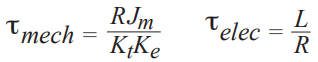 $\tau_{mech} = \frac{RJ_m}{K_t K_e}$ $\tau_{elec} = \frac{L}{R}$